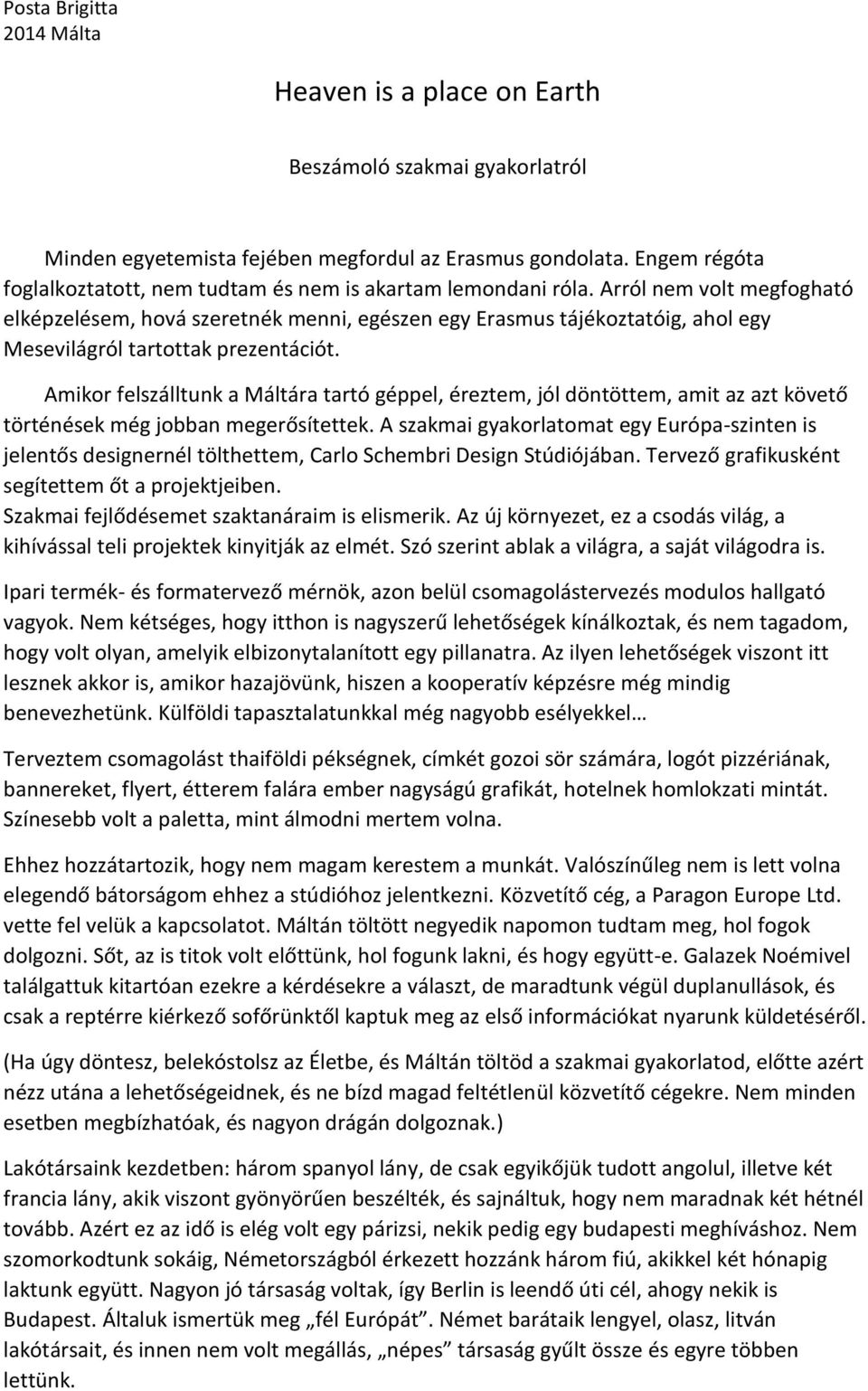 Posta Brigitta
2014 Málta

Heaven is a place on Earth

Beszámoló szakmai gyakorlatról

Minden egyetemista fejében megfordul az Erasmus gondolata. Engem régóta foglalkoztatott, nem tudtam és nem is akartam lemondani róla. Arról nem volt megfogható elképzelésem, hová szeretnék menni, egészen egy Erasmus tájékoztatóig, ahol egy Mesevilágról tartottak prezentációt.

Amikor felszálltunk a Máltára tartó géppel, éreztem, jól döntöttem, amit az azt követő történések még jobban megerősítettek. A szakmai gyakorlatomat egy Európa-szinten is jelentős designernél tölthettem, Carlo Schembri Design Stúdiójában. Tervező grafikusként segítettem őt a projektjeiben.
Szakmai fejlődésemet szaktanáraim is elismerik. Az új környezet, ez a csodás világ, a kihívással teli projektek kinyitják az elmét. Szó szerint ablak a világra, a saját világodra is.

Ipari termék- és formatervező mérnök, azon belül csomagolástervezés modulos hallgató vagyok. Nem kétséges, hogy itthon is nagyszerű lehetőségek kínálkoztak, és nem tagadom, hogy volt olyan, amelyik elbizonytalanított egy pillanatra. Az ilyen lehetőségek viszont itt lesznek akkor is, amikor hazajövünk, hiszen a kooperatív képzésre még mindig benevezhetünk. Külföldi tapasztalatunkkal még nagyobb esélyekkel…

Terveztem csomagolást thaiföldi pékségnek, címkét gozoi sör számára, logót pizzériának, bannereket, flyert, étterem falára ember nagyságú grafikát, hotelnek homlokzati mintát. Színesebb volt a paletta, mint álmodni mertem volna.

Ehhez hozzátartozik, hogy nem magam kerestem a munkát. Valószínűleg nem is lett volna elegendő bátorságom ehhez a stúdióhoz jelentkezni. Közvetítő cég, a Paragon Europe Ltd. vette fel velük a kapcsolatot. Máltán töltött negyedik napomon tudtam meg, hol fogok dolgozni. Sőt, az is titok volt előttünk, hol fogunk lakni, és hogy együtt-e. Galazek Noémivel találgattuk kitartóan ezekre a kérdésekre a választ, de maradtunk végül duplanullások, és csak a reptérre kiérkező sofőrünktől kaptuk meg az első információkat nyarunk küldetéséről.

(Ha úgy döntesz, belekóstolsz az Életbe, és Máltán töltöd a szakmai gyakorlatod, előtte azért nézz utána a lehetőségeidnek, és ne bízd magad feltétlenül közvetítő cégekre. Nem minden esetben megbízhatóak, és nagyon drágán dolgoznak.)

Lakótársaink kezdetben: három spanyol lány, de csak egyikőjük tudott angolul, illetve két francia lány, akik viszont gyönyörűen beszélték, és sajnáltuk, hogy nem maradnak két hétnél tovább. Azért ez az idő is elég volt egy párizsi, nekik pedig egy budapesti meghíváshoz. Nem szomorkodtunk sokáig, Németországból érkezett hozzánk három fiú, akikkel két hónapig laktunk együtt. Nagyon jó társaság voltak, így Berlin is leendő úti cél, ahogy nekik is Budapest. Általuk ismertük meg „fél Európát”. Német barátaik lengyel, olasz, litván lakótársait, és innen nem volt megállás, „népes” társaság gyűlt össze és egyre többen lettünk.